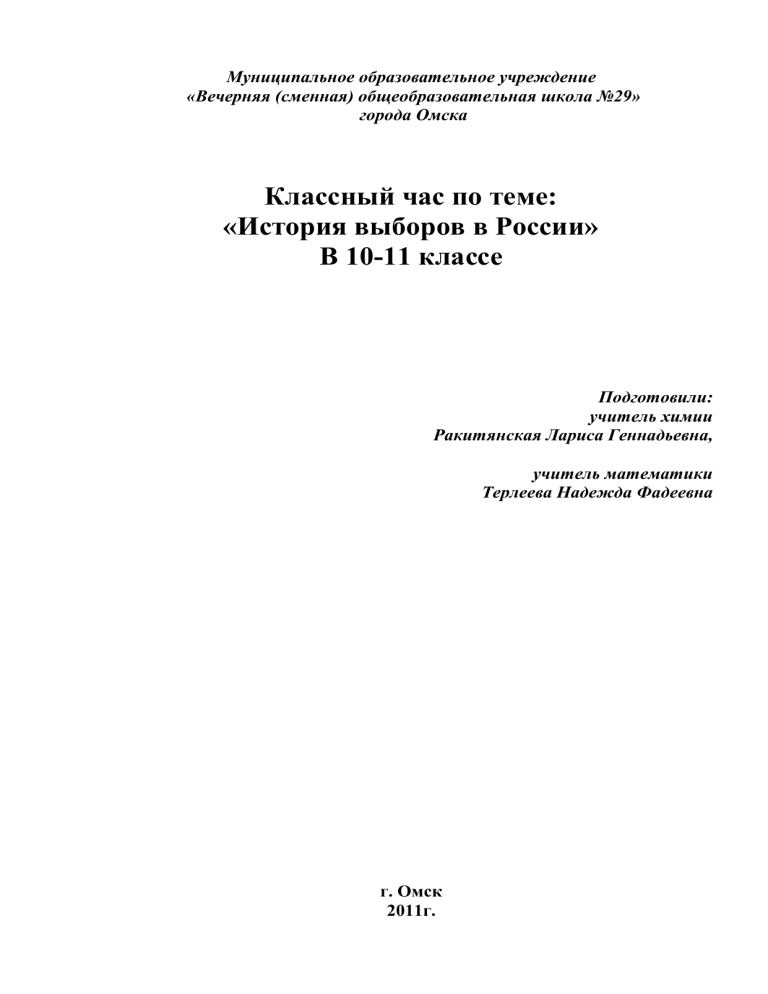 Муниципальное образовательное учреждение
«Вечерняя (сменная) общеобразовательная школа №29»
города Омска

Классный час по теме:
«История выборов в России»
В 10-11 классе

Подготовили:
учитель химии
Ракитянская Лариса Геннадьевна,

учитель математики
Терлеева Надежда Фадеевна

г. Омск
2011г.